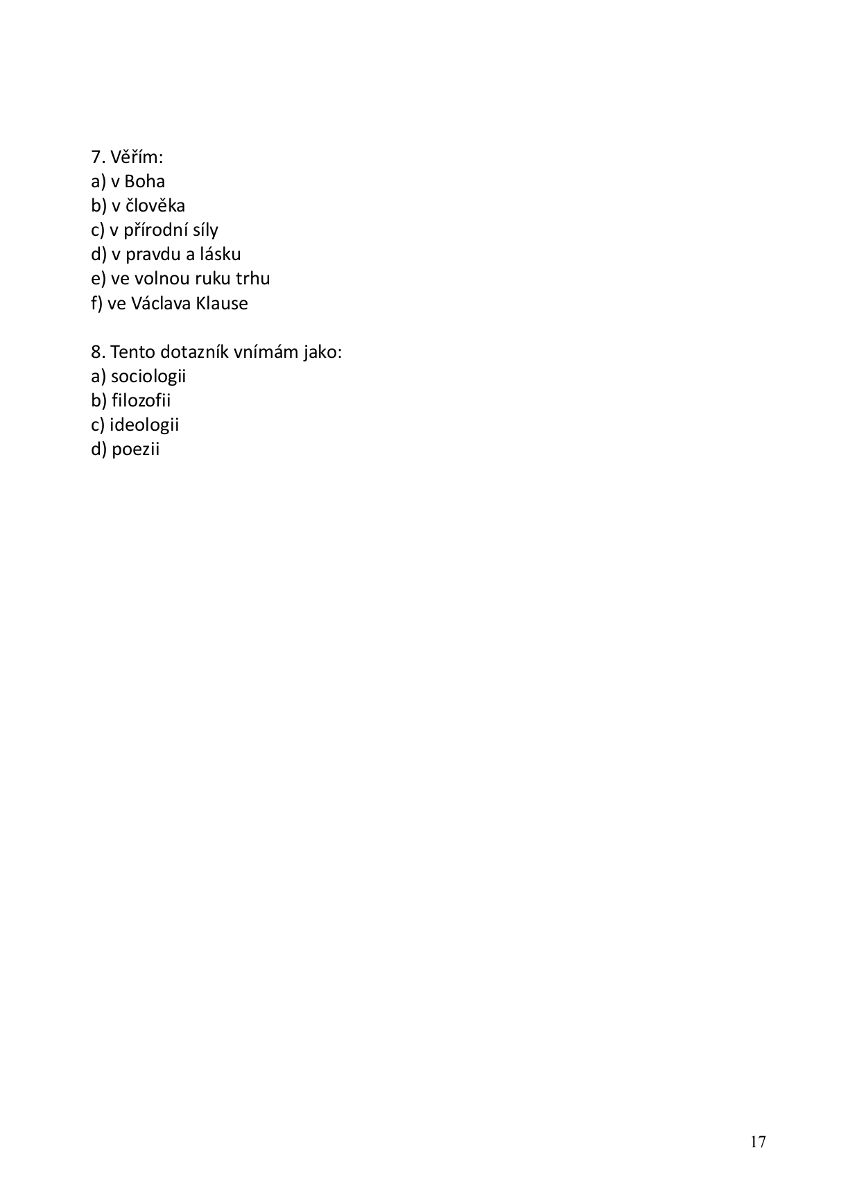 7. Věřím:
a) v Boha
b) v člověka
c) v přírodní síly
d) v pravdu a lásku
e) ve volnou ruku trhu
f) ve Václava Klause

8. Tento dotazník vnímám jako:
a) sociologii
b) filozofii
c) ideologii
d) poezii

17